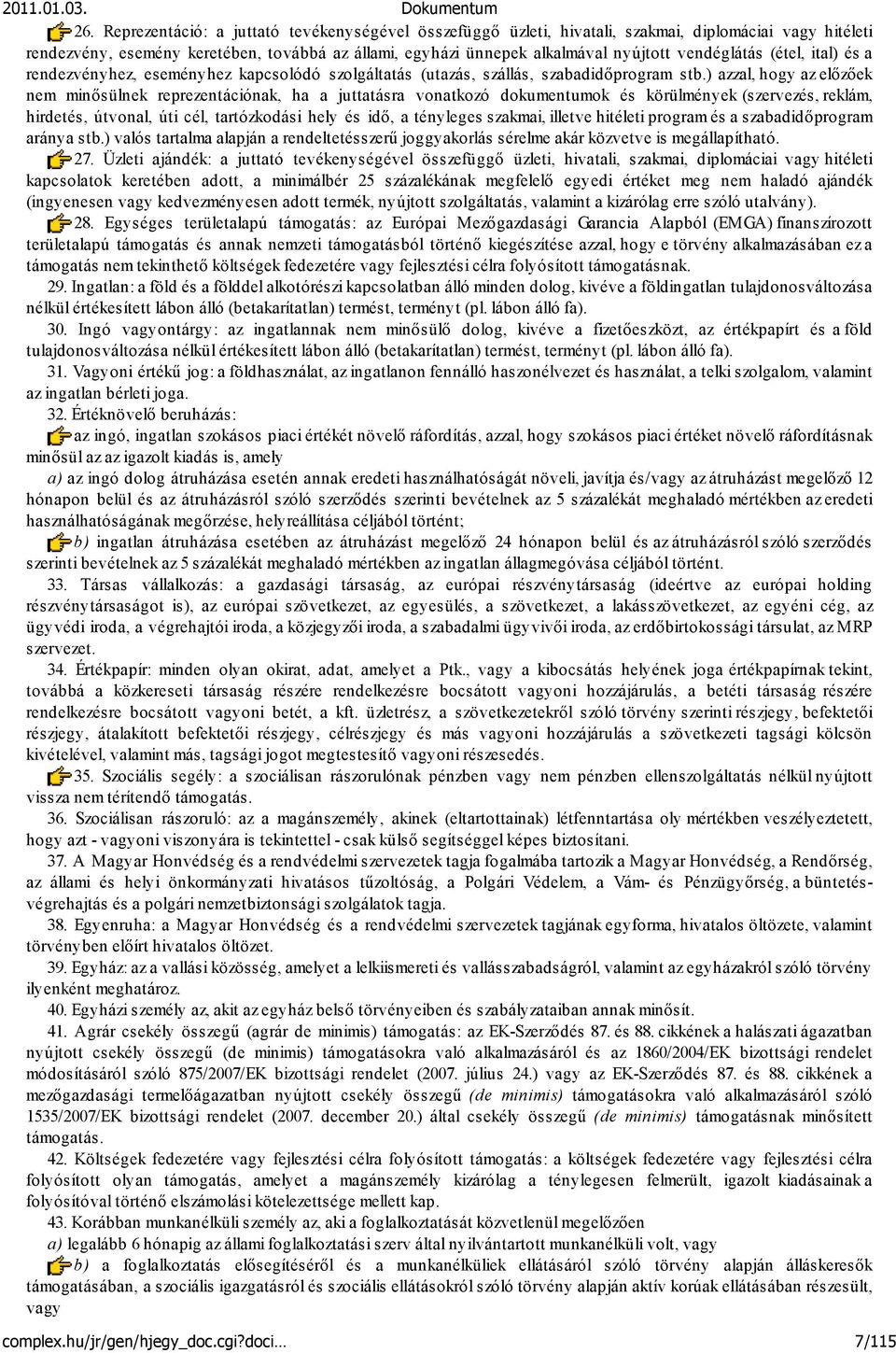 2011.01.03. Dokumentum

26. Reprezentáció: a juttató tevékenységével összefüggő üzleti, hivatali, szakmai, diplomáciai vagy hitéleti rendezvény, esemény keretében, továbbá az állami, egyházi ünnepek alkalmával nyújtott vendéglátás (étel, ital) és a rendezvényhez, eseményhez kapcsolódó szolgáltatás (utazás, szállás, szabadidőprogram stb.) azzal, hogy az előzőek nem minősülnek reprezentációnak, ha a juttatásra vonatkozó dokumentumok és körülmények (szervezés, reklám, hirdetés, útvonal, úti cél, tartózkodási hely és idő, a tényleges szakmai, illetve hitéleti program és a szabadidőprogram aránya stb.) valós tartalma alapján a rendeltetésszerű joggyakorlás sérelme akár közvetve is megállapítható.

27. Üzleti ajándék: a juttató tevékenységével összefüggő üzleti, hivatali, szakmai, diplomáciai vagy hitéleti kapcsolatok keretében adott, a minimálbér 25 százalékának megfelelő egyedi értéket meg nem haladó ajándék (ingyenesen vagy kedvezményesen adott termék, nyújtott szolgáltatás, valamint a kizárólag erre szóló utalvány).

28. Egységes területalapú támogatás: az Európai Mezőgazdasági Garancia Alapból (EMGA) finanszírozott területalapú támogatás és annak nemzeti támogatásból történő kiegészítése azzal, hogy e törvény alkalmazásában ez a támogatás nem tekinthető költségek fedezetére vagy fejlesztési célra folyósított támogatásnak.

29. Ingatlan: a föld és a földdel alkotórészi kapcsolatban álló minden dolog, kivéve a földingatlan tulajdonosváltozása nélkül értékesített lábon álló (betakarítatlan) termést, terményt (pl. lábon álló fa).

30. Ingó vagyontárgy: az ingatlannak nem minősülő dolog, kivéve a fizetőeszközt, az értékpapírt és a föld tulajdonosváltozása nélkül értékesített lábon álló (betakarítatlan) termést, terményt (pl. lábon álló fa).

31. Vagyoni értékű jog: a földhasználat, az ingatlanon fennálló haszonélvezet és használat, a telki szolgalom, valamint az ingatlan bérleti joga.

32. Értéknövelő beruházás:

az ingó, ingatlan szokásos piaci értékét növelő ráfordítás, azzal, hogy szokásos piaci értéket növelő ráfordításnak minősül az az igazolt kiadás is, amely

a) az ingó dolog átruházása esetén annak eredeti használhatóságát növeli, javítja és/vagy az átruházást megelőző 12 hónapon belül és az átruházásról szóló szerződés szerinti bevételnek az 5 százalékát meghaladó mértékben az eredeti használhatóságának megőrzése, helyreállítása céljából történt;

b) ingatlan átruházása esetében az átruházást megelőző 24 hónapon belül és az átruházásról szóló szerződés szerinti bevételnek az 5 százalékát meghaladó mértékben az ingatlan állagmegóvása céljából történt.

33. Társas vállalkozás: a gazdasági társaság, az európai részvénytársaság (ideértve az európai holding részvénytársaságot is), az európai szövetkezet, az egyesülés, a szövetkezet, a lakásszövetkezet, az egyéni cég, az ügyvédi iroda, a végrehajtói iroda, a közjegyzői iroda, a szabadalmi ügyvivői iroda, az erdőbirtokossági társulat, az MRP szervezet.

34. Értékpapír: minden olyan okirat, adat, amelyet a Ptk., vagy a kibocsátás helyének joga értékpapírnak tekint, továbbá a közkereseti társaság részére rendelkezésre bocsátott vagyoni hozzájárulás, a betéti társaság részére rendelkezésre bocsátott vagyoni betét, a kft. üzletrész, a szövetkezetekről szóló törvény szerinti részjegy, befektetői részjegy, átalakított befektetői részjegy, célrészjegy és más vagyoni hozzájárulás a szövetkezeti tagsági kölcsön kivételével, valamint más, tagsági jogot megtestesítő vagyoni részesedés.

35. Szociális segély: a szociálisan rászorulónak pénzben vagy nem pénzben ellenszolgáltatás nélkül nyújtott vissza nem térítendő támogatás.

36. Szociálisan rászoruló: az a magánszemély, akinek (eltartottainak) létfenntartása oly mértékben veszélyeztetett, hogy azt - vagyoni viszonyára is tekintettel - csak külső segítséggel képes biztosítani.

37. A Magyar Honvédség és a rendvédelmi szervezetek tagja fogalmába tartozik a Magyar Honvédség, a Rendőrség, az állami és helyi önkormányzati hivatásos tűzoltóság, a Polgári Védelem, a Vám- és Pénzügyőrség, a büntetés-végrehajtás és a polgári nemzetbiztonsági szolgálatok tagja.

38. Egyenruha: a Magyar Honvédség és a rendvédelmi szervezetek tagjának egyforma, hivatalos öltözete, valamint törvényben előírt hivatalos öltözet.

39. Egyház: az a vallási közösség, amelyet a lelkiismereti és vallásszabadságról, valamint az egyházakról szóló törvény ilyenként meghatároz.

40. Egyházi személy az, akit az egyház belső törvényeiben és szabályzataiban annak minősít.

41. Agrár csekély összegű (agrár de minimis) támogatás: az EK-Szerződés 87. és 88. cikkének a halászati ágazatban nyújtott csekély összegű (de minimis) támogatásokra való alkalmazásáról és az 1860/2004/EK bizottsági rendelet módosításáról szóló 875/2007/EK bizottsági rendelet (2007. július 24.) vagy az EK-Szerződés 87. és 88. cikkének a mezőgazdasági termelőágazatban nyújtott csekély összegű (de minimis) támogatásokra való alkalmazásáról szóló 1535/2007/EK bizottsági rendelet (2007. december 20.) által csekély összegű (de minimis) támogatásnak minősített támogatás.

42. Költségek fedezetére vagy fejlesztési célra folyósított támogatás: a költségek fedezetére vagy fejlesztési célra folyósított olyan támogatás, amelyet a magánszemély kizárólag a ténylegesen felmerült, igazolt kiadásainak a folyósítóval történő elszámolási kötelezettsége mellett kap.

43. Korábban munkanélküli személy az, aki a foglalkoztatását közvetlenül megelőzően

a) legalább 6 hónapig az állami foglalkoztatási szerv által nyilvántartott munkanélküli volt, vagy

b) a foglalkoztatás elősegítéséről és a munkanélküliek ellátásáról szóló törvény alapján álláskeresők támogatásában, a szociális igazgatásról és szociális ellátásokról szóló törvény alapján aktív korúak ellátásában részesült, vagy

complex.hu/jr/gen/hjegy_doc.cgi?doci… 7/115